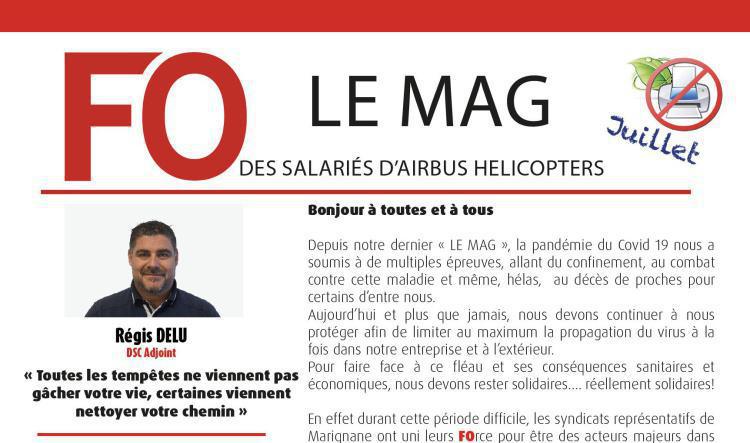 FO LE MAG

Juillet

DES SALARIÉS D'AIRBUS HELICOPTERS

Régis DELU
DSC Adjoint

« Toutes les tempêtes ne viennent pas gâcher votre vie, certaines viennent nettoyer votre chemin »

Bonjour à toutes et à tous

Depuis notre dernier « LE MAG », la pandémie du Covid 19 nous a soumis à de multiples épreuves, allant du confinement, au combat contre cette maladie et même, hélas, au décès de proches pour certains d'entre nous.
Aujourd'hui et plus que jamais, nous devons continuer à nous protéger afin de limiter au maximum la propagation du virus à la fois dans notre entreprise et à l'extérieur.
Pour faire face à ce fléau et ses conséquences sanitaires et économiques, nous devons rester solidaires.... réellement solidaires!

En effet durant cette période difficile, les syndicats représentatifs de Marignane ont uni leurs FOrce pour être des acteurs majeurs dans